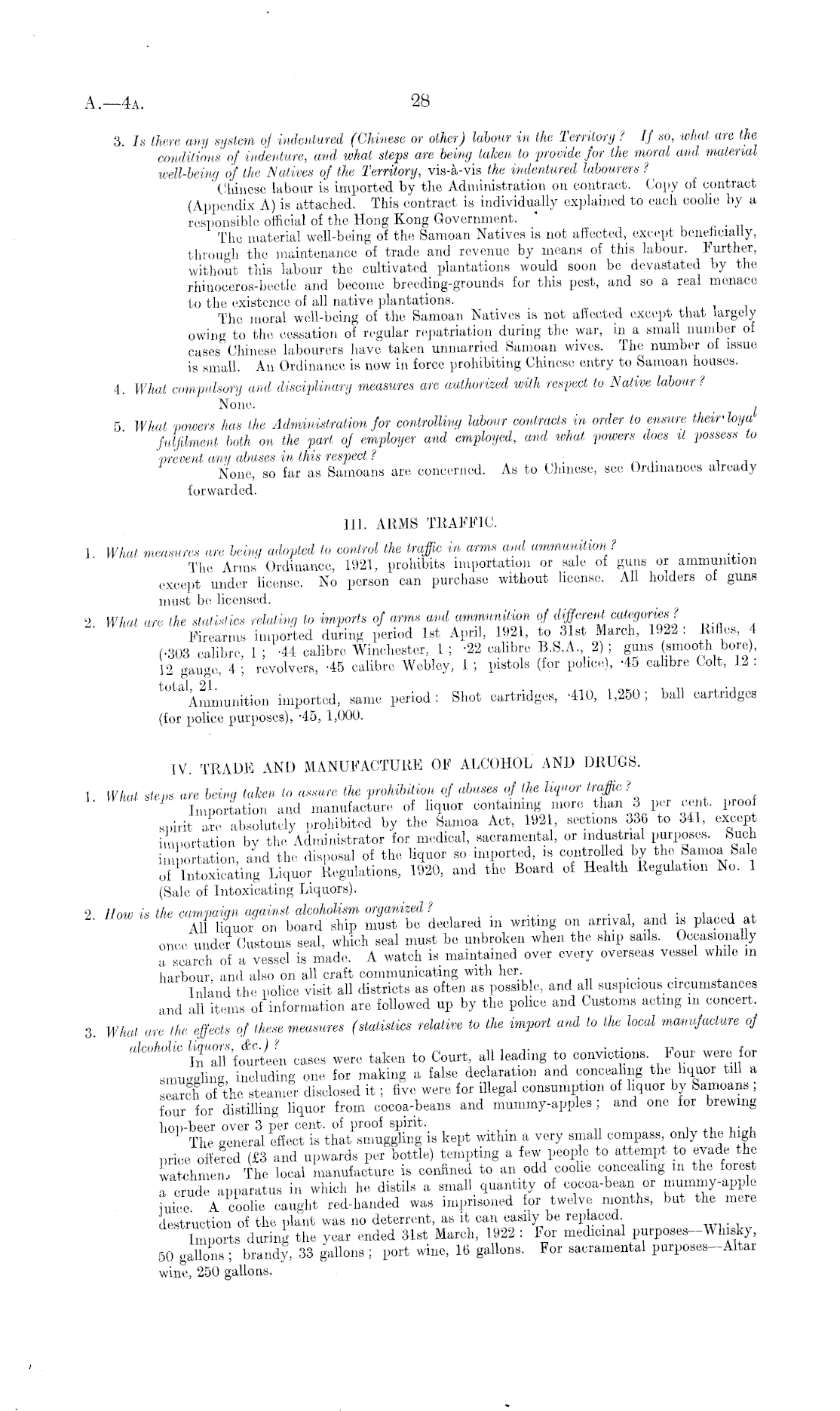 A.—4A. 28

3. Is there any system of indentured (Chinese or other) labour in the Territory? If so, what are the conditions of indenture, and what steps are being taken to provide for the moral and material well-being of the Natives of the Territory, vis-à-vis the indentured labourers?

Chinese labour is imported by the Administration on contract. Copy of contract (Appendix A) is attached. This contract is individually explained to each coolie by a responsible official of the Hong Kong Government.

The material well-being of the Samoan Natives is not affected, except beneficially, through the maintenance of trade and revenue by means of this labour. Further, without this labour the cultivated plantations would soon be devastated by the rhinoceros-beetle and become breeding-grounds for this pest, and so a real menace to the existence of all native plantations.

The moral well-being of the Samoan Natives is not affected except that largely owing to the cessation of regular repatriation during the war, in a small number of cases Chinese labourers have taken unmarried Samoan wives. The number of issue is small. An Ordinance is now in force prohibiting Chinese entry to Samoan houses.

4. What compulsory and disciplinary measures are authorized with respect to Native labour?

None.

5. What powers has the Administration for controlling labour contracts in order to ensure their loyal fulfilment both on the part of employer and employed, and what powers does it possess to prevent any abuses in this respect?

None, so far as Samoans are concerned. As to Chinese, see Ordinances already forwarded.

III. ARMS TRAFFIC.

1. What measures are being adopted to control the traffic in arms and ammunition?

The Arms Ordinance, 1921, prohibits importation or sale of guns or ammunition except under license. No person can purchase without license. All holders of guns must be licensed.

2. What are the statistics relating to imports of arms and ammunition of different categories?

Firearms imported during period 1st April, 1921, to 31st March, 1922: Rifles, 4 (·303 calibre, 1; ·44 calibre Winchester, 1; ·22 calibre B.S.A., 2); guns (smooth bore), 12 gauge, 4; revolvers, ·45 calibre Webley, 1; pistols (for police), ·45 calibre Colt, 12: total, 21.

Ammunition imported, same period: Shot cartridges, ·410, 1,250; ball cartridges (for police purposes), ·45, 1,000.

IV. TRADE AND MANUFACTURE OF ALCOHOL AND DRUGS.

1. What steps are being taken to assure the prohibition of abuses of the liquor traffic?

Importation and manufacture of liquor containing more than 3 per cent. proof spirit are absolutely prohibited by the Samoa Act, 1921, sections 336 to 341, except importation by the Administrator for medical, sacramental, or industrial purposes. Such importation, and the disposal of the liquor so imported, is controlled by the Samoa Sale of Intoxicating Liquor Regulations, 1920, and the Board of Health Regulation No. 1 (Sale of Intoxicating Liquors).

2. How is the campaign against alcoholism organized?

All liquor on board ship must be declared in writing on arrival, and is placed at once under Customs seal, which seal must be unbroken when the ship sails. Occasionally a search of a vessel is made. A watch is maintained over every overseas vessel while in harbour, and also on all craft communicating with her.

Inland the police visit all districts as often as possible, and all suspicious circumstances and all items of information are followed up by the police and Customs acting in concert.

3. What are the effects of these measures (statistics relative to the import and to the local manufacture of alcoholic liquors, &c.)?

In all fourteen cases were taken to Court, all leading to convictions. Four were for smuggling, including one for making a false declaration and concealing the liquor till a search of the steamer disclosed it; five were for illegal consumption of liquor by Samoans; four for distilling liquor from cocoa-beans and mummy-apples; and one for brewing hop-beer over 3 per cent. of proof spirit.

The general effect is that smuggling is kept within a very small compass, only the high price offered (£3 and upwards per bottle) tempting a few people to attempt to evade the watchmen. The local manufacture is confined to an odd coolie concealing in the forest a crude apparatus in which he distils a small quantity of cocoa-bean or mummy-apple juice. A coolie caught red-handed was imprisoned for twelve months, but the mere destruction of the plant was no deterrent, as it can easily be replaced.

Imports during the year ended 31st March, 1922: For medicinal purposes—Whisky, 50 gallons; brandy, 33 gallons; port wine, 16 gallons. For sacramental purposes—Altar wine, 250 gallons.